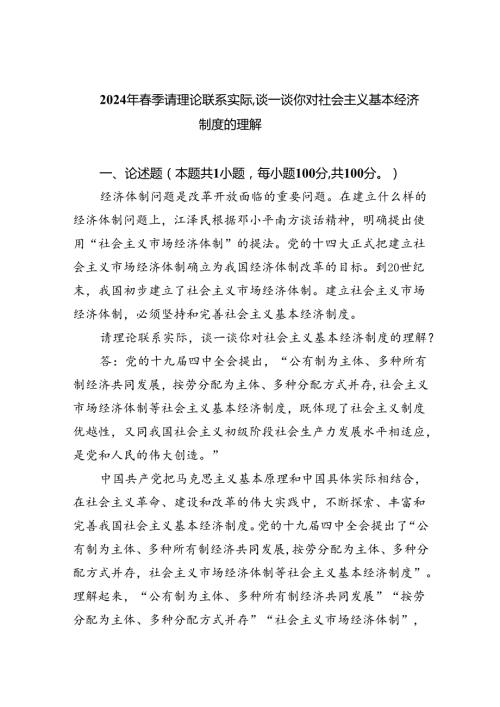 2024年春季请理论联系实际,谈一谈你对社会主义基本经济制度的理解

一、论述题（本题共1小题，每小题100分,共100分。）

经济体制问题是改革开放面临的重要问题。在建立什么样的经济体制问题上，江泽民根据邓小平南方谈话精神，明确提出使用“社会主义市场经济体制”的提法。党的十四大正式把建立社会主义市场经济体制确立为我国经济体制改革的目标。到20世纪末，我国初步建立了社会主义市场经济体制。建立社会主义市场经济体制，必须坚持和完善社会主义基本经济制度。

请理论联系实际，谈一谈你对社会主义基本经济制度的理解？

答：党的十九届四中全会提出，“公有制为主体、多种所有制经济共同发展，按劳分配为主体、多种分配方式并存，社会主义市场经济体制等社会主义基本经济制度，既体现了社会主义制度优越性，又同我国社会主义初级阶段社会生产力发展水平相适应，是党和人民的伟大创造。”

中国共产党把马克思主义基本原理和中国具体实际相结合，在社会主义革命、建设和改革的伟大实践中，不断探索、丰富和完善我国社会主义基本经济制度。党的十九届四中全会提出了“公有制为主体、多种所有制经济共同发展，按劳分配为主体、多种分配方式并存，社会主义市场经济体制等社会主义基本经济制度”。理解起来，“公有制为主体、多种所有制经济共同发展”“按劳分配为主体、多种分配方式并存”“社会主义市场经济体制”，